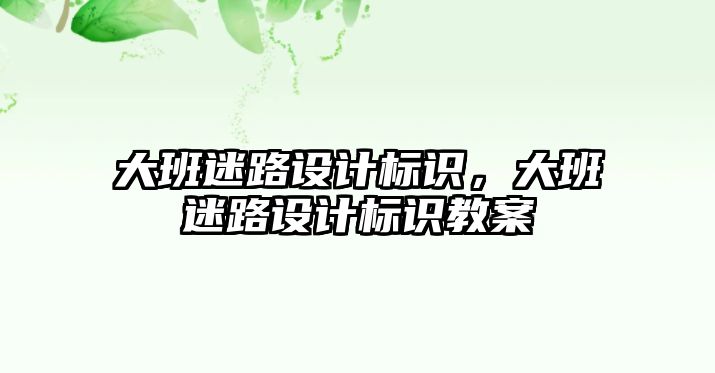 大班迷路设计标识，大班迷路设计标识教案